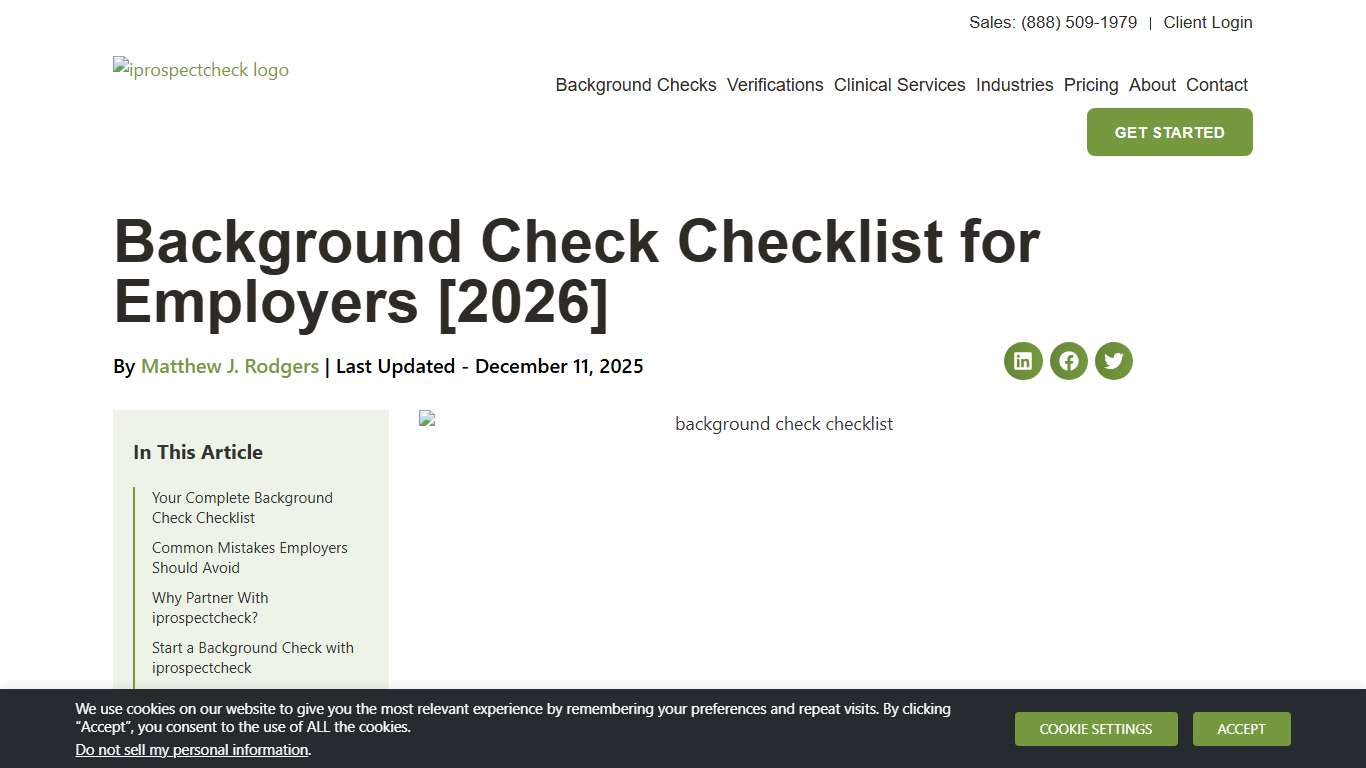 Sales: (888) 509-1979 | Client Login

iprospectcheck logo

Background Checks Verifications Clinical Services Industries Pricing About Contact

GET STARTED

Background Check Checklist for Employers [2026]

By Matthew J. Rodgers | Last Updated - December 11, 2025

In This Article

Your Complete Background Check Checklist

Common Mistakes Employers Should Avoid

Why Partner With iprospectcheck?

Start a Background Check with iprospectcheck

background check checklist

We use cookies on our website to give you the most relevant experience by remembering your preferences and repeat visits. By clicking “Accept”, you consent to the use of ALL the cookies.

Do not sell my personal information.

COOKIE SETTINGS

ACCEPT